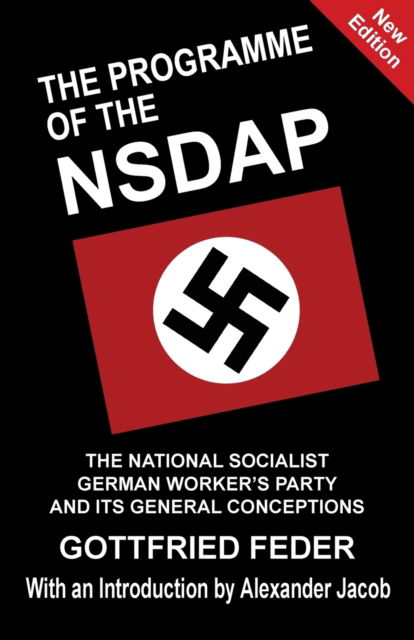 New Edition

THE PROGRAMME OF THE NSDAP

THE NATIONAL SOCIALIST GERMAN WORKER'S PARTY AND ITS GENERAL CONCEPTIONS

GOTTFRIED FEDER

With an Introduction by Alexander Jacob